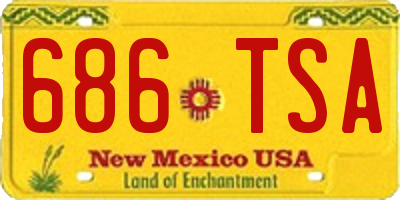 686 TSA

New Mexico USA

Land of Enchantment